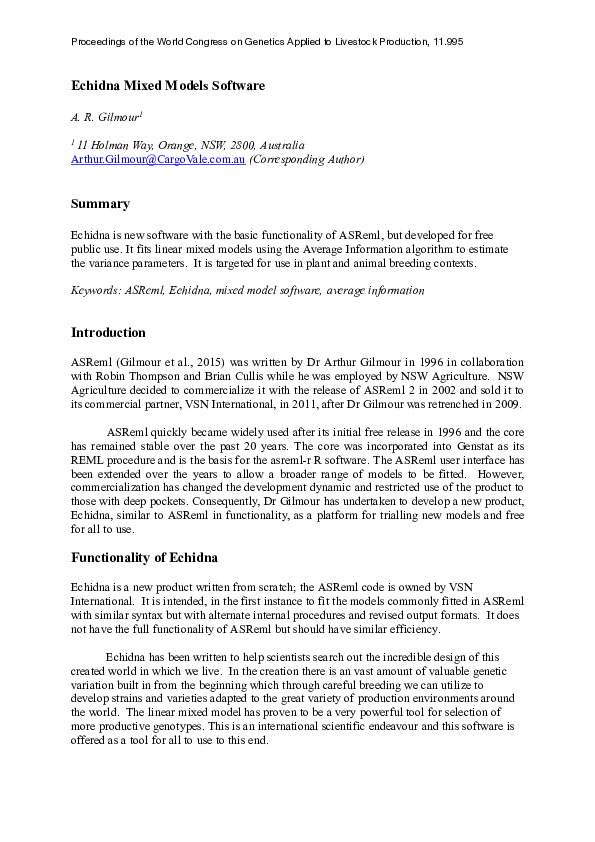 Proceedings of the World Congress on Genetics Applied to Livestock Production, 11.995

Echidna Mixed Models Software

A. R. Gilmour$^1$

$^1$ 11 Holman Way, Orange, NSW, 2800, Australia
Arthur.Gilmour@CargoVale.com.au (Corresponding Author)

Summary

Echidna is new software with the basic functionality of ASReml, but developed for free public use. It fits linear mixed models using the Average Information algorithm to estimate the variance parameters. It is targeted for use in plant and animal breeding contexts.

Keywords: ASReml, Echidna, mixed model software, average information

Introduction

ASReml (Gilmour et al., 2015) was written by Dr Arthur Gilmour in 1996 in collaboration with Robin Thompson and Brian Cullis while he was employed by NSW Agriculture. NSW Agriculture decided to commercialize it with the release of ASReml 2 in 2002 and sold it to its commercial partner, VSN International, in 2011, after Dr Gilmour was retrenched in 2009.

ASReml quickly became widely used after its initial free release in 1996 and the core has remained stable over the past 20 years. The core was incorporated into Genstat as its REML procedure and is the basis for the asreml-r R software. The ASReml user interface has been extended over the years to allow a broader range of models to be fitted. However, commercialization has changed the development dynamic and restricted use of the product to those with deep pockets. Consequently, Dr Gilmour has undertaken to develop a new product, Echidna, similar to ASReml in functionality, as a platform for trialling new models and free for all to use.

Functionality of Echidna

Echidna is a new product written from scratch; the ASReml code is owned by VSN International. It is intended, in the first instance to fit the models commonly fitted in ASReml with similar syntax but with alternate internal procedures and revised output formats. It does not have the full functionality of ASReml but should have similar efficiency.

Echidna has been written to help scientists search out the incredible design of this created world in which we live. In the creation there is an vast amount of valuable genetic variation built in from the beginning which through careful breeding we can utilize to develop strains and varieties adapted to the great variety of production environments around the world. The linear mixed model has proven to be a very powerful tool for selection of more productive genotypes. This is an international scientific endeavour and this software is offered as a tool for all to use to this end.